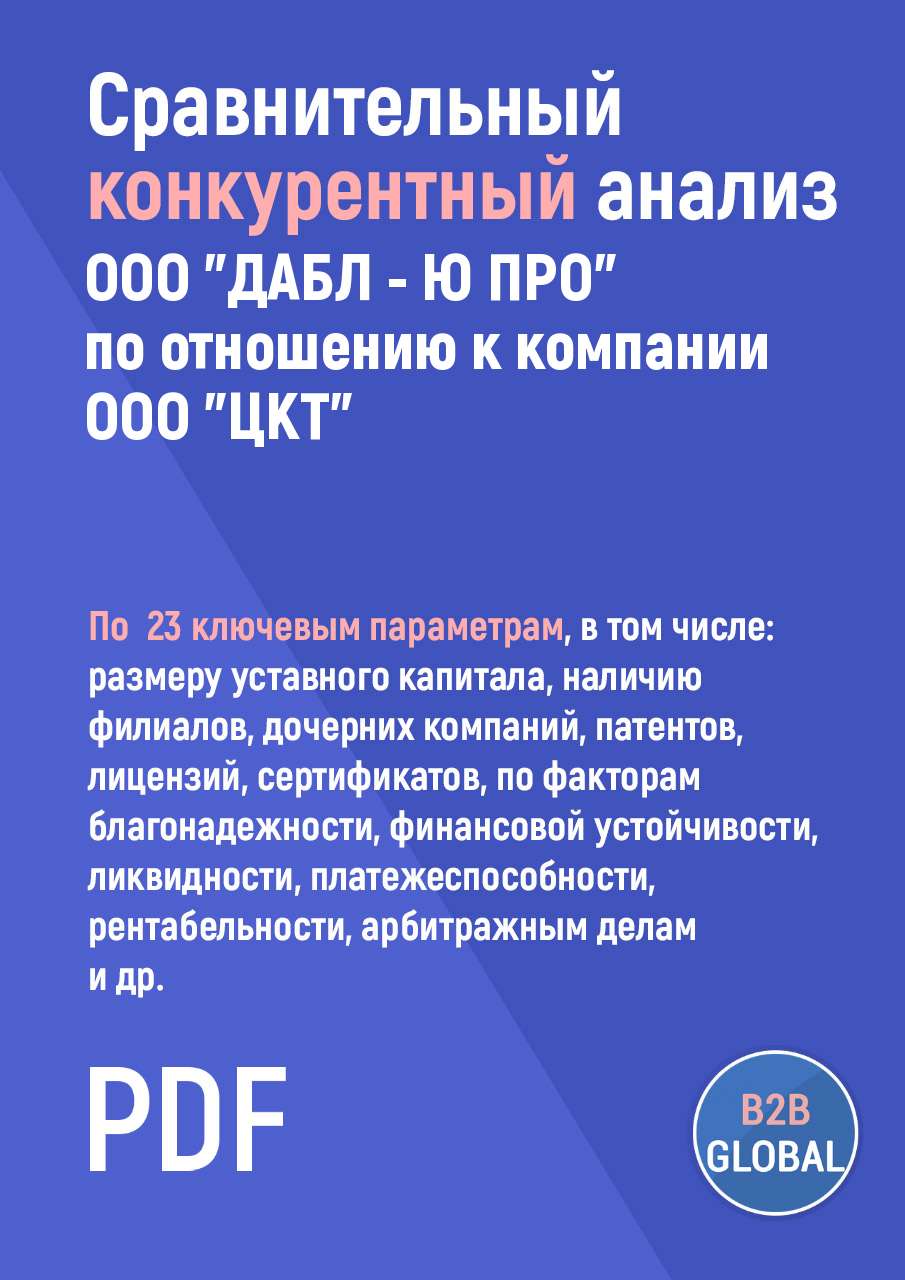 Сравнительный конкурентный анализ ООО "ДАБЛ - Ю ПРО" по отношению к компании ООО "ЦКТ"

По 23 ключевым параметрам, в том числе: размеру уставного капитала, наличию филиалов, дочерних компаний, патентов, лицензий, сертификатов, по факторам благонадежности, финансовой устойчивости, ликвидности, платежеспособности, рентабельности, арбитражным делам и др.

PDF

B2B GLOBAL